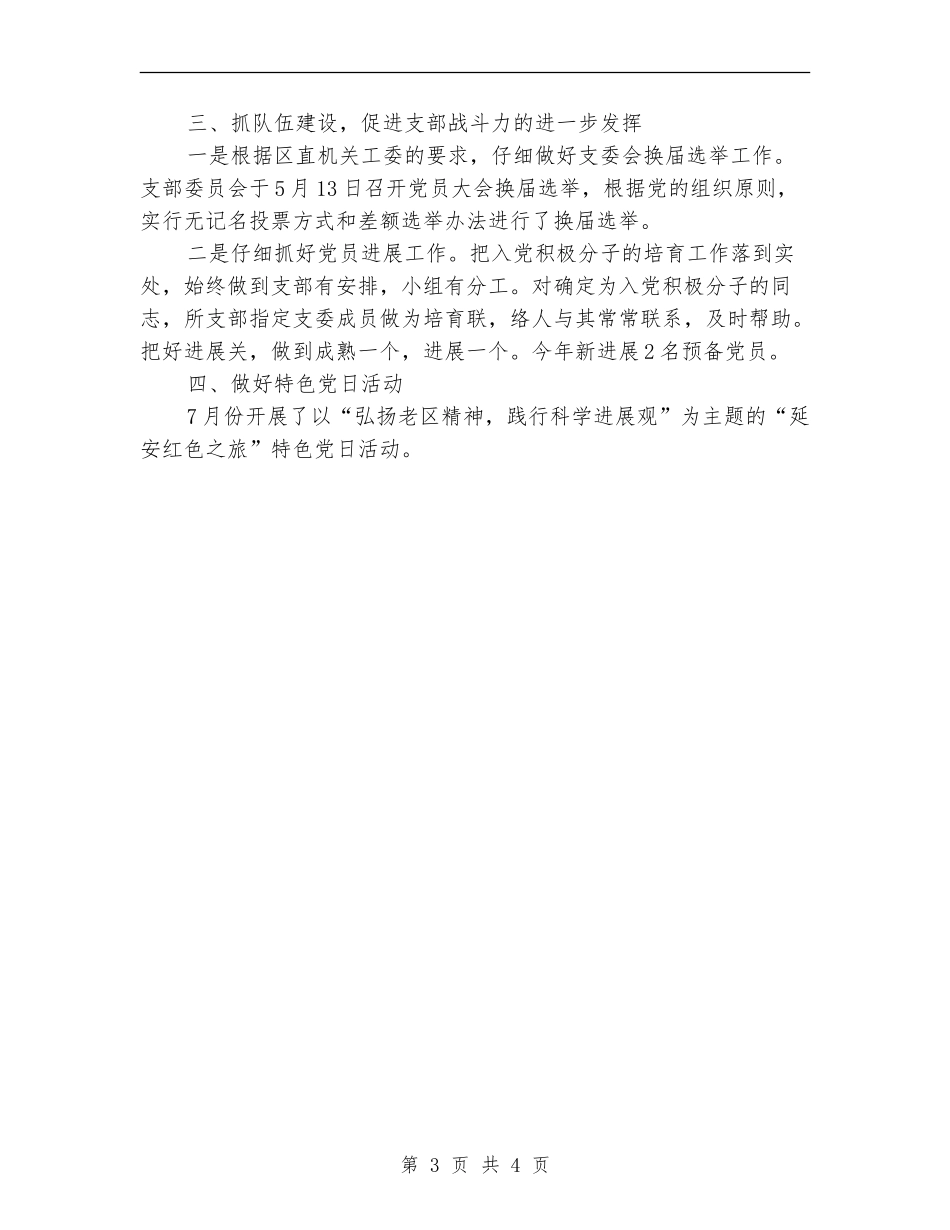 三、抓队伍建设，促进支部战斗力的进一步发挥

一是根据区直机关工委的要求，仔细做好支委会换届选举工作。支部委员会于5月13日召开党员大会换届选举，根据党的组织原则，实行无记名投票方式和差额选举办法进行了换届选举。

二是仔细抓好党员进展工作。把入党积极分子的培育工作落到实处，始终做到支部有安排，小组有分工。对确定为入党积极分子的同志，所支部指定支委成员做为培育联，络人与其常常联系，及时帮助。把好进展关，做到成熟一个，进展一个。今年新进展2名预备党员。

四、做好特色党日活动

7月份开展了以“弘扬老区精神，践行科学进展观”为主题的“延安红色之旅”特色党日活动。

第 3 页 共 4 页